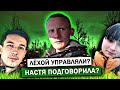 ЛЁХОЙ УПРАВЛЯЛИ?
НАСТЯ ПОДГОВОРИЛА?